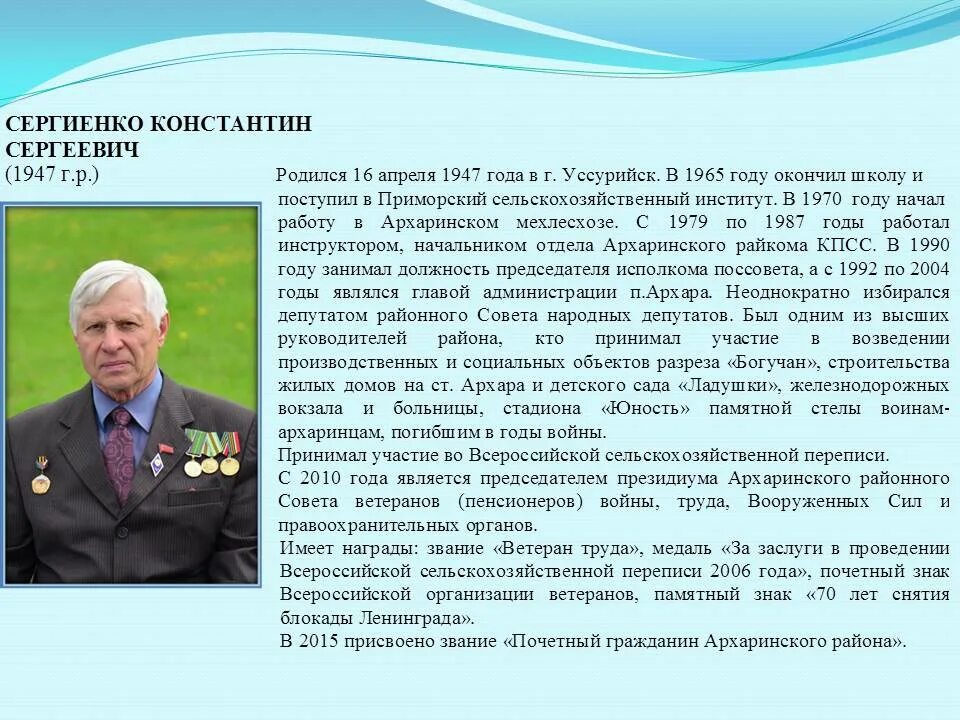 СЕРГИЕНКО КОНСТАНТИН СЕРГЕЕВИЧ
(1947 г.р.)

Родился 16 апреля 1947 года в г. Уссурийск. В 1965 году окончил школу и поступил в Приморский сельскохозяйственный институт. В 1970 году начал работу в Архаринском мехлесхозе. С 1979 по 1987 годы работал инструктором, начальником отдела Архаринского райкома КПСС. В 1990 году занимал должность председателя исполкома поссовета, а с 1992 по 2004 годы являлся главой администрации п.Архара. Неоднократно избирался депутатом районного Совета народных депутатов. Был одним из высших руководителей района, кто принимал участие в возведении производственных и социальных объектов разреза «Богучан», строительства жилых домов на ст. Архара и детского сада «Ладушки», железнодорожных вокзала и больницы, стадиона «Юность» памятной стелы воинам-архаринцам, погибшим в годы войны.
Принимал участие во Всероссийской сельскохозяйственной переписи.
С 2010 года является председателем президиума Архаринского районного Совета ветеранов (пенсионеров) войны, труда, Вооруженных Сил и правоохранительных органов.
Имеет награды: звание «Ветеран труда», медаль «За заслуги в проведении Всероссийской сельскохозяйственной переписи 2006 года», почетный знак Всероссийской организации ветеранов, памятный знак «70 лет снятия блокады Ленинграда».
В 2015 присвоено звание «Почетный гражданин Архаринского района».